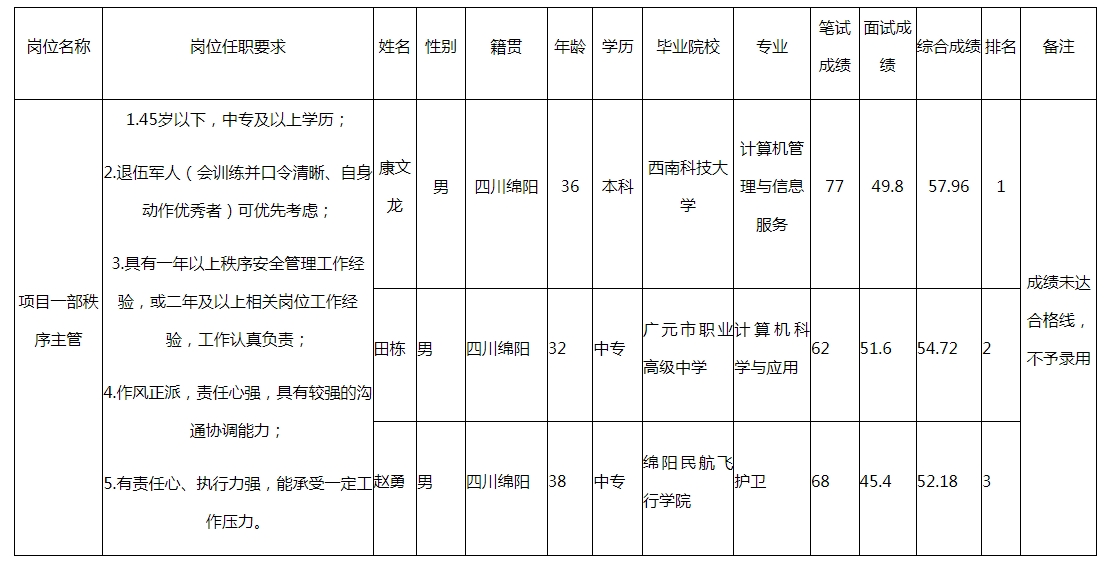 | 岗位名称 | 岗位任职要求 | 姓名 | 性别 | 籍贯 | 年龄 | 学历 | 毕业院校 | 专业 | 笔试成绩 | 面试成绩 | 综合成绩 | 排名 | 备注 |
|---|---|---|---|---|---|---|---|---|---|---|---|---|---|
| 项目一部秩序主管 | 1.45岁以下，中专及以上学历；2.退伍军人（会训练并口令清晰、自身动作优秀者）可优先考虑；3.具有一年以上秩序安全管理工作经验，或二年及以上相关岗位工作经验，工作认真负责；4.作风正派，责任心强，具有较强的沟通协调能力；5.有责任心、执行力强，能承受一定工作压力。 | 康文龙 | 男 | 四川绵阳 | 36 | 本科 | 西南科技大学 | 计算机管理与信息服务 | 77 | 49.8 | 57.96 | 1 | 成绩未达合格线，不予录用 |
|  |  | 田栋 | 男 | 四川绵阳 | 32 | 中专 | 广元市职业高级中学 | 计算机科学与应用 | 62 | 51.6 | 54.72 | 2 |  |
|  |  | 赵勇 | 男 | 四川绵阳 | 38 | 中专 | 绵阳民航飞行学院 | 护卫 | 68 | 45.4 | 52.18 | 3 |  |